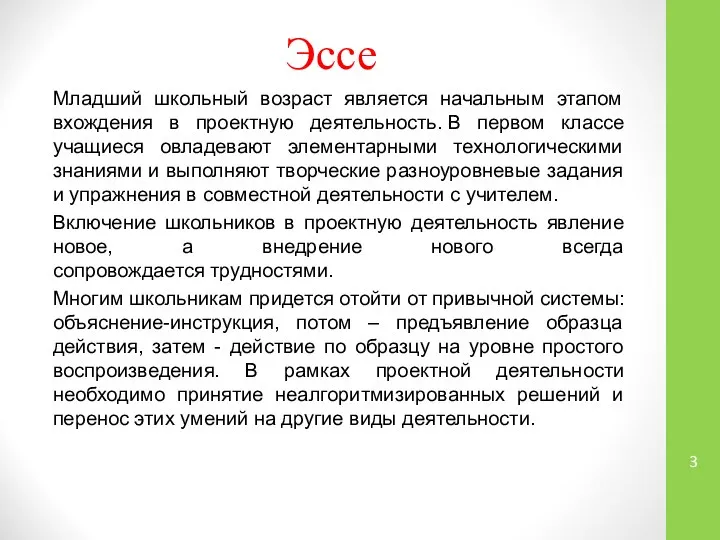 Эссе

Младший школьный возраст является начальным этапом вхождения в проектную деятельность. В первом классе учащиеся овладевают элементарными технологическими знаниями и выполняют творческие разноуровневые задания и упражнения в совместной деятельности с учителем.

Включение школьников в проектную деятельность явление новое, а внедрение нового всегда сопровождается трудностями.

Многим школьникам придется отойти от привычной системы: объяснение-инструкция, потом – предъявление образца действия, затем - действие по образцу на уровне простого воспроизведения. В рамках проектной деятельности необходимо принятие неалгоритмизированных решений и перенос этих умений на другие виды деятельности.

3